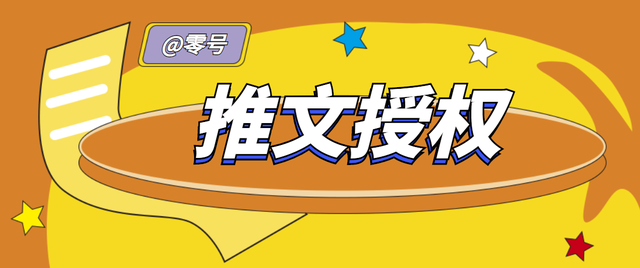 @零号

推文授权